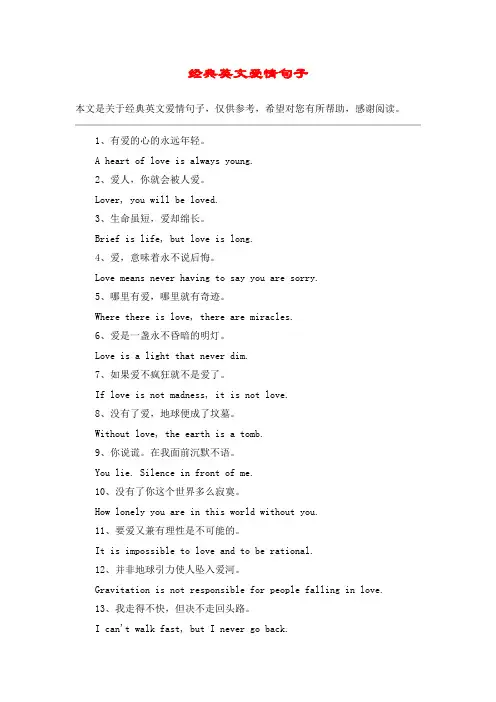 经典英文爱情句子

本文是关于经典英文爱情句子，仅供参考，希望对您有所帮助，感谢阅读。

1、有爱的心的永远年轻。

A heart of love is always young.

2、爱人，你就会被人爱。

Lover, you will be loved.

3、生命虽短，爱却绵长。

Brief is life, but love is long.

4、爱，意味着永不说后悔。

Love means never having to say you are sorry.

5、哪里有爱，哪里就有奇迹。

Where there is love, there are miracles.

6、爱是一盏永不昏暗的明灯。

Love is a light that never dim.

7、如果爱不疯狂就不是爱了。

If love is not madness, it is not love.

8、没有了爱，地球便成了坟墓。

Without love, the earth is a tomb.

9、你说谎。在我面前沉默不语。

You lie. Silence in front of me.

10、没有了你这个世界多么寂寞。

How lonely you are in this world without you.

11、要爱又兼有理性是不可能的。

It is impossible to love and to be rational.

12、并非地球引力使人坠入爱河。

Gravitation is not responsible for people falling in love.

13、我走得不快，但决不走回头路。

I can't walk fast, but I never go back.